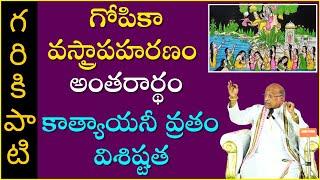 గ
రి
కి
పా
టి

గోపికా
వస్త్రాపహరణం
అంతరార్థం
కాత్యాయనీ వ్రతం
విశిష్టత